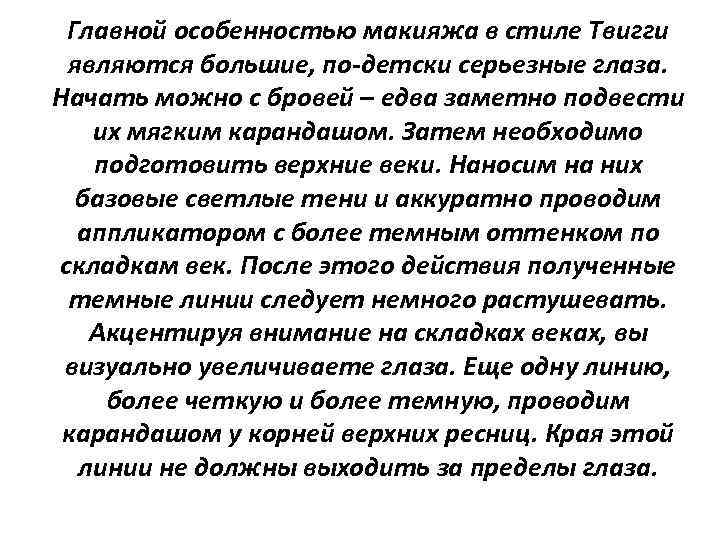 Главной особенностью макияжа в стиле Твигги являются большие, по-детски серьезные глаза. Начать можно с бровей – едва заметно подвести их мягким карандашом. Затем необходимо подготовить верхние веки. Наносим на них базовые светлые тени и аккуратно проводим аппликатором с более темным оттенком по складкам век. После этого действия полученные темные линии следует немного растушевать. Акцентируя внимание на складках веках, вы визуально увеличиваете глаза. Еще одну линию, более четкую и более темную, проводим карандашом у корней верхних ресниц. Края этой линии не должны выходить за пределы глаза.